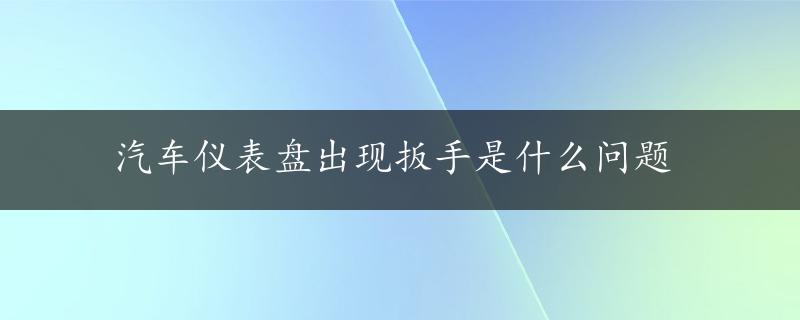 汽车仪表盘出现扳手是什么问题